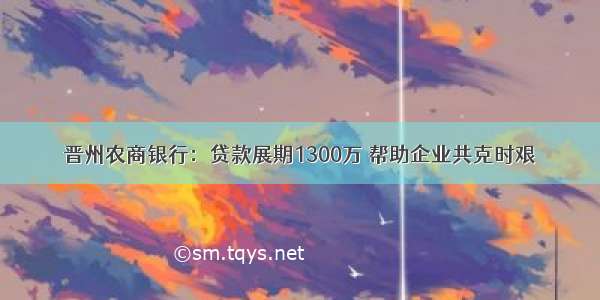 晋州农商银行：贷款展期1300万 帮助企业共克时艰

©sm.tqys.net